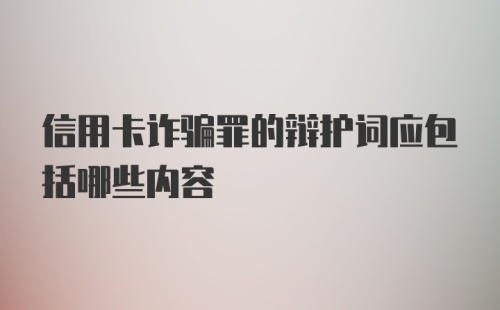 信用卡诈骗罪的辩护词应包括哪些内容